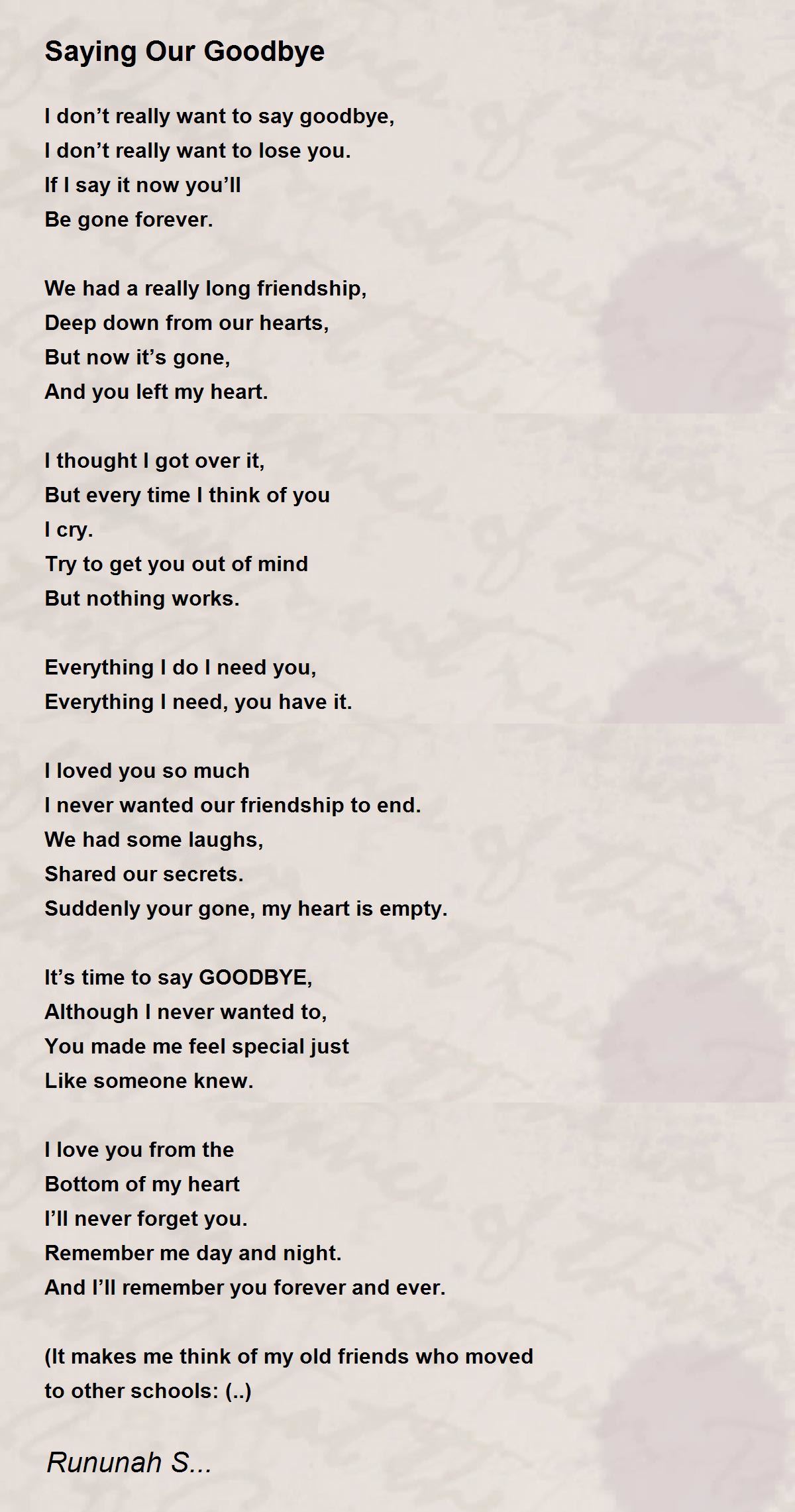 Saying Our Goodbye

I don’t really want to say goodbye,
I don’t really want to lose you.
If I say it now you’ll
Be gone forever.

We had a really long friendship,
Deep down from our hearts,
But now it’s gone,
And you left my heart.

I thought I got over it,
But every time I think of you
I cry.
Try to get you out of mind
But nothing works.

Everything I do I need you,
Everything I need, you have it.

I loved you so much
I never wanted our friendship to end.
We had some laughs,
Shared our secrets.
Suddenly your gone, my heart is empty.

It’s time to say GOODBYE,
Although I never wanted to,
You made me feel special just
Like someone knew.

I love you from the
Bottom of my heart
I’ll never forget you.
Remember me day and night.
And I’ll remember you forever and ever.

(It makes me think of my old friends who moved to other schools: (..)

Rununah S...